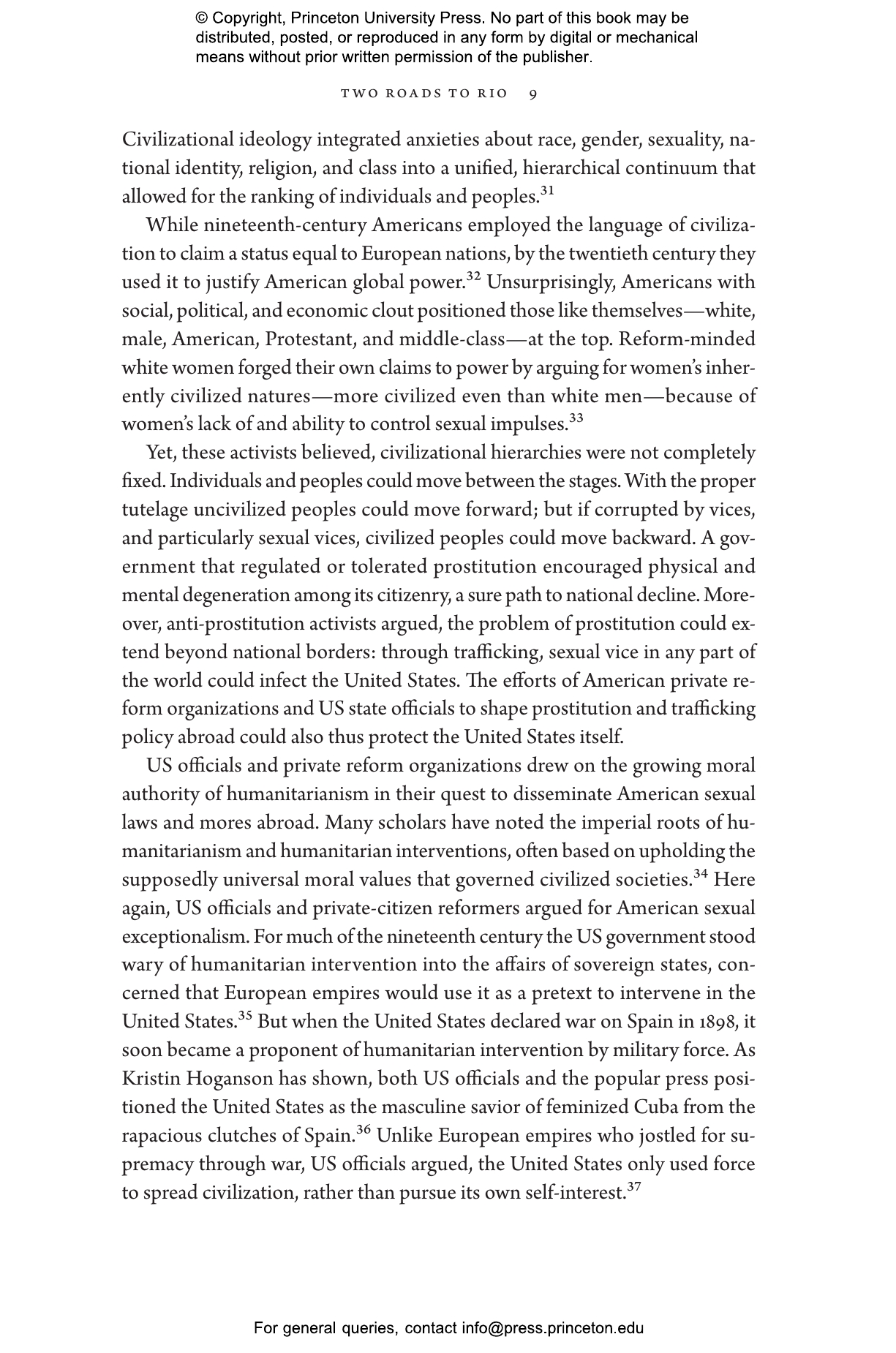 © Copyright, Princeton University Press. No part of this book may be distributed, posted, or reproduced in any form by digital or mechanical means without prior written permission of the publisher.

TWO ROADS TO RIO 9

Civilizational ideology integrated anxieties about race, gender, sexuality, national identity, religion, and class into a unified, hierarchical continuum that allowed for the ranking of individuals and peoples.$^{31}$

While nineteenth-century Americans employed the language of civilization to claim a status equal to European nations, by the twentieth century they used it to justify American global power.$^{32}$ Unsurprisingly, Americans with social, political, and economic clout positioned those like themselves—white, male, American, Protestant, and middle-class—at the top. Reform-minded white women forged their own claims to power by arguing for women's inherently civilized natures—more civilized even than white men—because of women's lack of and ability to control sexual impulses.$^{33}$

Yet, these activists believed, civilizational hierarchies were not completely fixed. Individuals and peoples could move between the stages. With the proper tutelage uncivilized peoples could move forward; but if corrupted by vices, and particularly sexual vices, civilized peoples could move backward. A government that regulated or tolerated prostitution encouraged physical and mental degeneration among its citizenry, a sure path to national decline. Moreover, anti-prostitution activists argued, the problem of prostitution could extend beyond national borders: through trafficking, sexual vice in any part of the world could infect the United States. The efforts of American private reform organizations and US state officials to shape prostitution and trafficking policy abroad could also thus protect the United States itself.

US officials and private reform organizations drew on the growing moral authority of humanitarianism in their quest to disseminate American sexual laws and mores abroad. Many scholars have noted the imperial roots of humanitarianism and humanitarian interventions, often based on upholding the supposedly universal moral values that governed civilized societies.$^{34}$ Here again, US officials and private-citizen reformers argued for American sexual exceptionalism. For much of the nineteenth century the US government stood wary of humanitarian intervention into the affairs of sovereign states, concerned that European empires would use it as a pretext to intervene in the United States.$^{35}$ But when the United States declared war on Spain in 1898, it soon became a proponent of humanitarian intervention by military force. As Kristin Hoganson has shown, both US officials and the popular press positioned the United States as the masculine savior of feminized Cuba from the rapacious clutches of Spain.$^{36}$ Unlike European empires who jostled for supremacy through war, US officials argued, the United States only used force to spread civilization, rather than pursue its own self-interest.$^{37}$

For general queries, contact info@press.princeton.edu